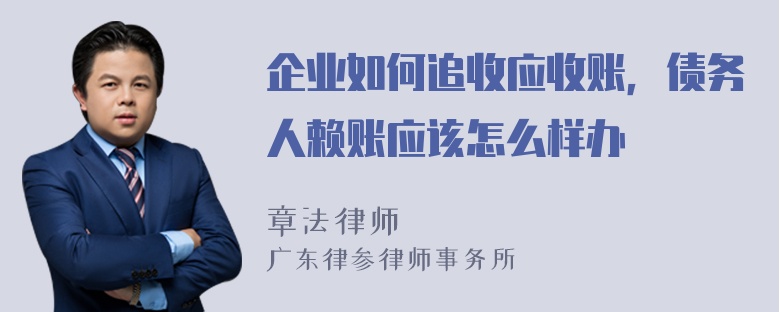 企业如何追收应收账，债务人赖账应该怎么样办

章法律师
广东律参律师事务所